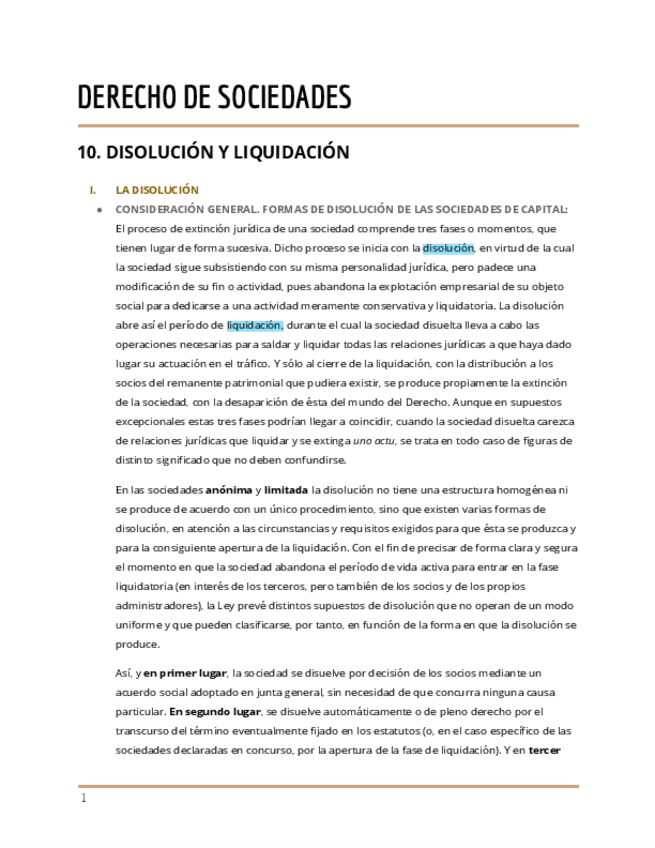 DERECHO DE SOCIEDADES

10. DISOLUCIÓN Y LIQUIDACIÓN

I. LA DISOLUCIÓN

• CONSIDERACIÓN GENERAL. FORMAS DE DISOLUCIÓN DE LAS SOCIEDADES DE CAPITAL: El proceso de extinción jurídica de una sociedad comprende tres fases o momentos, que tienen lugar de forma sucesiva. Dicho proceso se inicia con la disolución, en virtud de la cual la sociedad sigue subsistiendo con su misma personalidad jurídica, pero padece una modificación de su fin o actividad, pues abandona la explotación empresarial de su objeto social para dedicarse a una actividad meramente conservativa y liquidatoria. La disolución abre así el período de liquidación, durante el cual la sociedad disuelta lleva a cabo las operaciones necesarias para saldar y liquidar todas las relaciones jurídicas a que haya dado lugar su actuación en el tráfico. Y sólo al cierre de la liquidación, con la distribución a los socios del remanente patrimonial que pudiera existir, se produce propiamente la extinción de la sociedad, con la desaparición de ésta del mundo del Derecho. Aunque en supuestos excepcionales estas tres fases podrían llegar a coincidir, cuando la sociedad disuelta carezca de relaciones jurídicas que liquidar y se extinga uno actu, se trata en todo caso de figuras de distinto significado que no deben confundirse.

En las sociedades anónima y limitada la disolución no tiene una estructura homogénea ni se produce de acuerdo con un único procedimiento, sino que existen varias formas de disolución, en atención a las circunstancias y requisitos exigidos para que ésta se produzca y para la consiguiente apertura de la liquidación. Con el fin de precisar de forma clara y segura el momento en que la sociedad abandona el período de vida activa para entrar en la fase liquidatoria (en interés de los terceros, pero también de los socios y de los propios administradores), la Ley prevé distintos supuestos de disolución que no operan de un modo uniforme y que pueden clasificarse, por tanto, en función de la forma en que la disolución se produce.

Así, y en primer lugar, la sociedad se disuelve por decisión de los socios mediante un acuerdo social adoptado en junta general, sin necesidad de que concurra ninguna causa particular. En segundo lugar, se disuelve automáticamente o de pleno derecho por el transcurso del término eventualmente fijado en los estatutos (o, en el caso específico de las sociedades declaradas en concurso, por la apertura de la fase de liquidación). Y en tercer

1